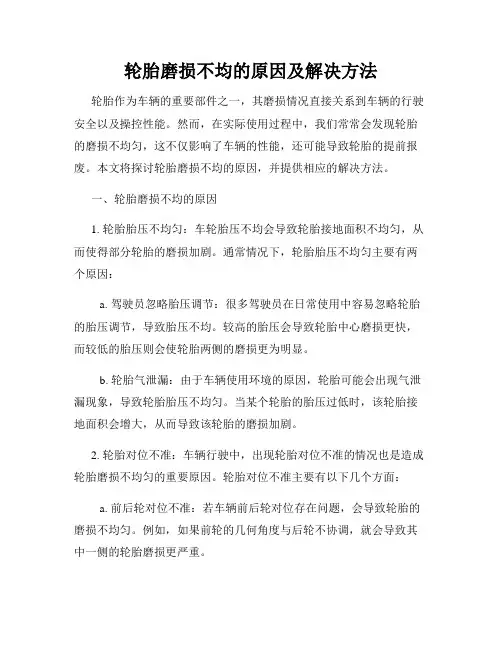 轮胎磨损不均的原因及解决方法

轮胎作为车辆的重要部件之一，其磨损情况直接关系到车辆的行驶安全以及操控性能。然而，在实际使用过程中，我们常常会发现轮胎的磨损不均匀，这不仅影响了车辆的性能，还可能导致轮胎的提前报废。本文将探讨轮胎磨损不均的原因，并提供相应的解决方法。

一、轮胎磨损不均的原因

1. 轮胎胎压不均匀：车轮胎压不均会导致轮胎接地面积不均匀，从而使得部分轮胎的磨损加剧。通常情况下，轮胎胎压不均匀主要有两个原因：

a. 驾驶员忽略胎压调节：很多驾驶员在日常使用中容易忽略轮胎的胎压调节，导致胎压不均。较高的胎压会导致轮胎中心磨损更快，而较低的胎压则会使轮胎两侧的磨损更为明显。

b. 轮胎气泄漏：由于车辆使用环境的原因，轮胎可能会出现气泄漏现象，导致轮胎胎压不均匀。当某个轮胎的胎压过低时，该轮胎接地面积会增大，从而导致该轮胎的磨损加剧。

2. 轮胎对位不准：车辆行驶中，出现轮胎对位不准的情况也是造成轮胎磨损不均匀的重要原因。轮胎对位不准主要有以下几个方面：

a. 前后轮对位不准：若车辆前后轮对位存在问题，会导致轮胎的磨损不均匀。例如，如果前轮的几何角度与后轮不协调，就会导致其中一侧的轮胎磨损更严重。